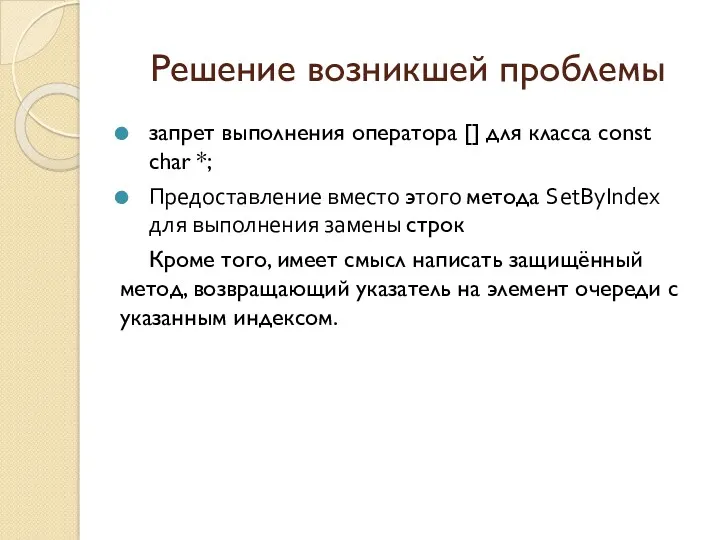 Решение возникшей проблемы

запрет выполнения оператора [] для класса const char *;

Предоставление вместо этого метода SetByIndex для выполнения замены строк

Кроме того, имеет смысл написать защищённый метод, возвращающий указатель на элемент очереди с указанным индексом.